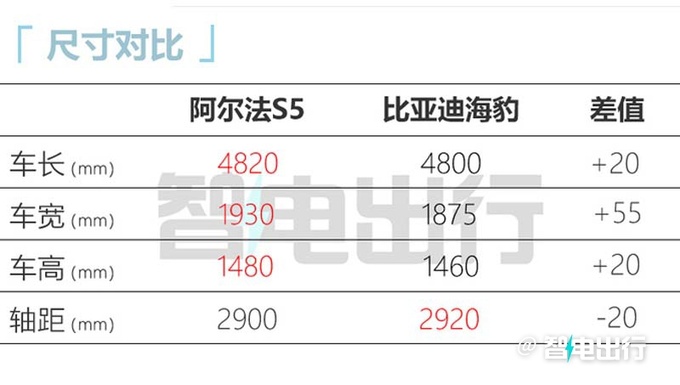 「 尺寸对比 」

| | 阿尔法S5 | 比亚迪海豹 | 差值 |
|---|---|---|---|
| 车长 (mm) | 4820 | 4800 | +20 |
| 车宽 (mm) | 1930 | 1875 | +55 |
| 车高 (mm) | 1480 | 1460 | +20 |
| 轴距 (mm) | 2900 | 2920 | -20 |

智电出行

@智电出行